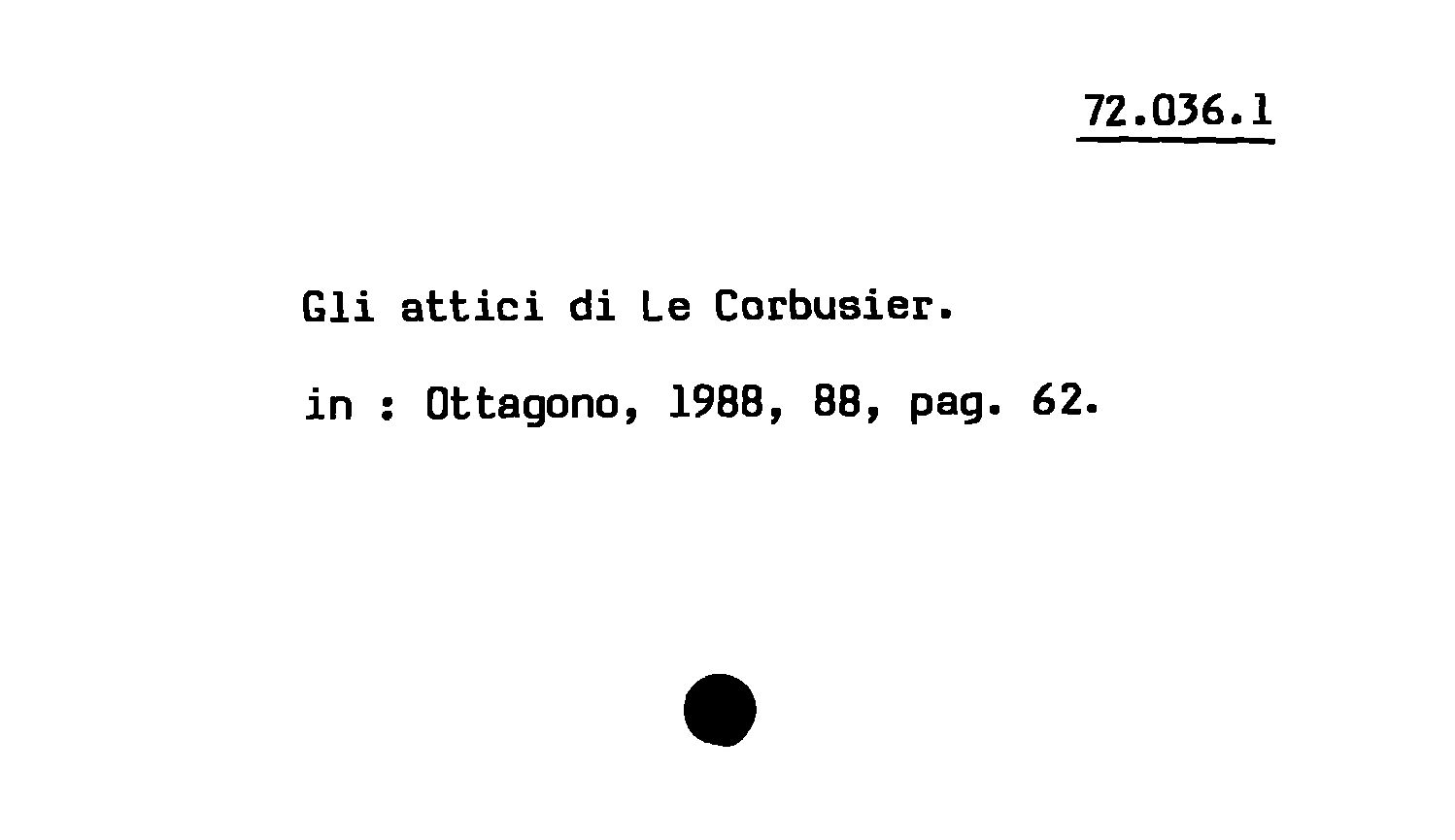 72.036.1

Gli attici di Le Corbusier.

in : Ottagono, 1988, 88, pag. 62.